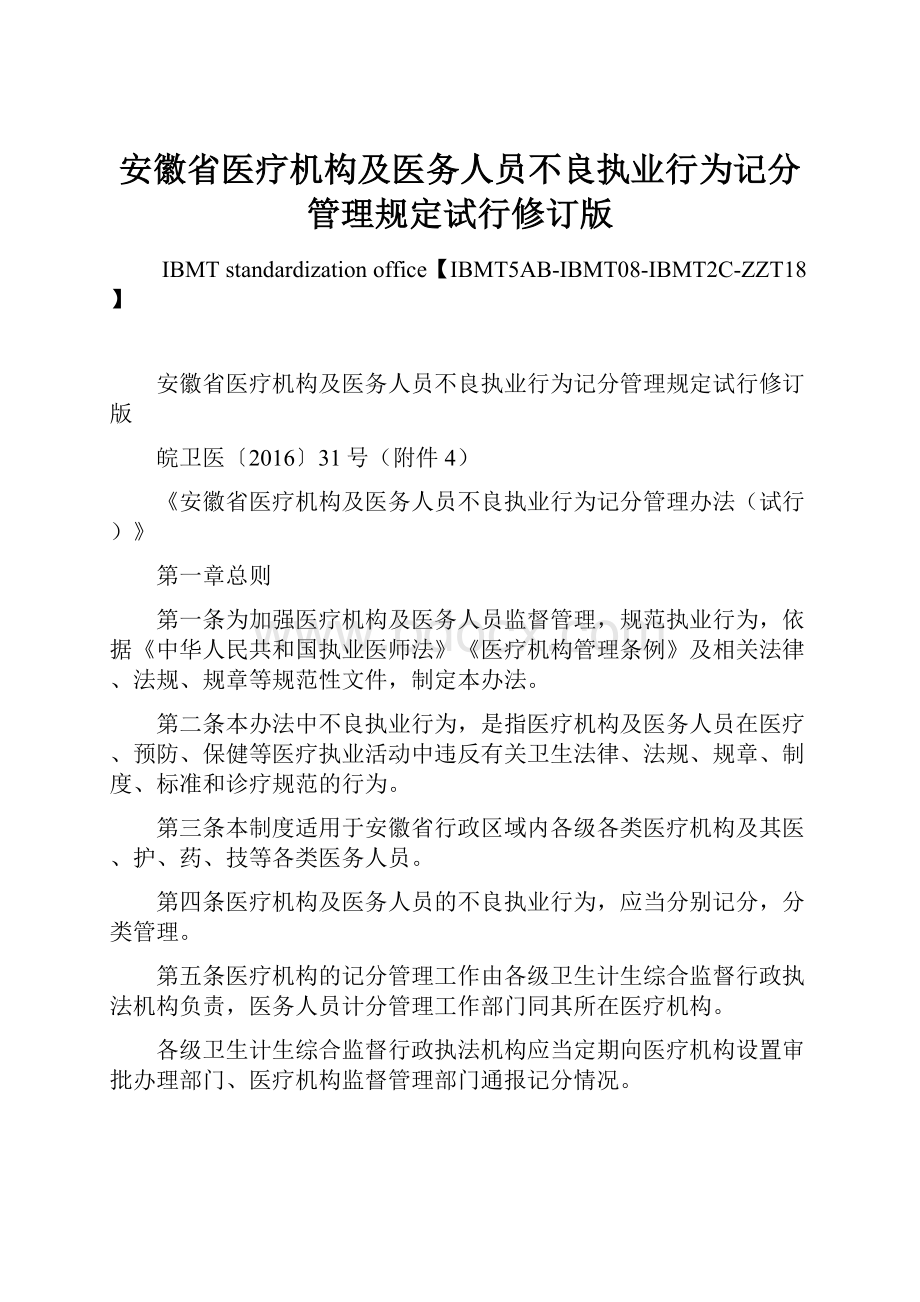 安徽省医疗机构及医务人员不良执业行为记分管理规定试行修订版

IBMT standardization office【IBMT5AB-IBMT08-IBMT2C-ZZT18】

安徽省医疗机构及医务人员不良执业行为记分管理规定试行修订版

皖卫医〔2016〕31号（附件4）

《安徽省医疗机构及医务人员不良执业行为记分管理办法（试行）》

第一章总则

第一条为加强医疗机构及医务人员监督管理，规范执业行为，依据《中华人民共和国执业医师法》《医疗机构管理条例》及相关法律、法规、规章等规范性文件，制定本办法。

第二条本办法中不良执业行为，是指医疗机构及医务人员在医疗、预防、保健等医疗执业活动中违反有关卫生法律、法规、规章、制度、标准和诊疗规范的行为。

第三条本制度适用于安徽省行政区域内各级各类医疗机构及其医、护、药、技等各类医务人员。

第四条医疗机构及医务人员的不良执业行为，应当分别记分，分类管理。

第五条医疗机构的记分管理工作由各级卫生计生综合监督行政执法机构负责，医务人员计分管理工作部门同其所在医疗机构。

各级卫生计生综合监督行政执法机构应当定期向医疗机构设置审批办理部门、医疗机构监督管理部门通报记分情况。